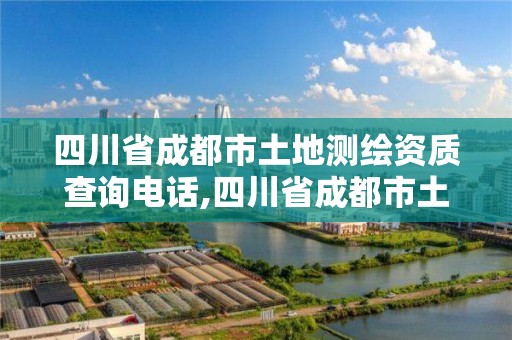 四川省成都市土地测绘资质查询电话,四川省成都市土